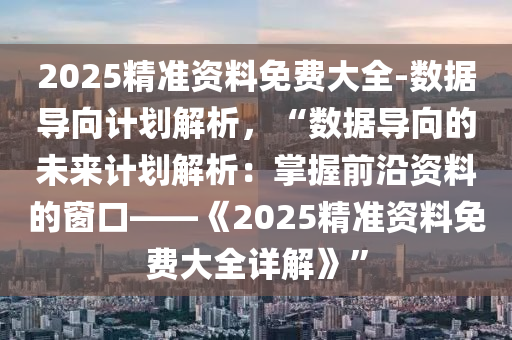 2025精准资料免费大全-数据导向计划解析，“数据导向的未来计划解析：掌握前沿资料的窗口——《2025精准资料免费大全详解》”